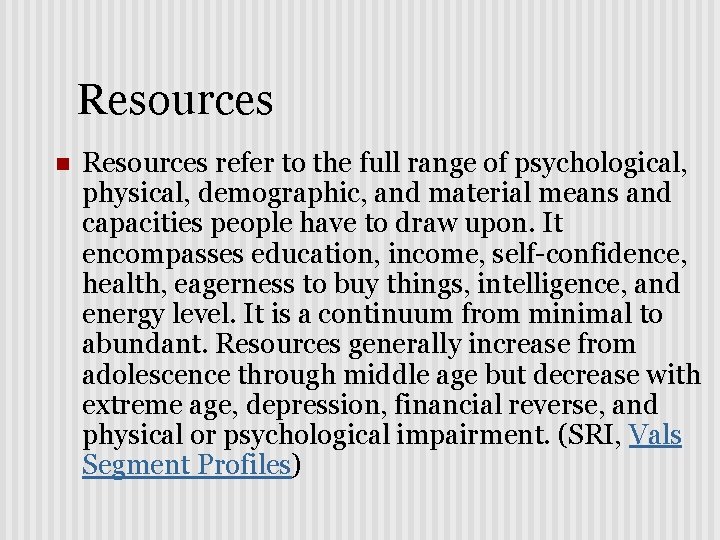 Resources

Resources refer to the full range of psychological, physical, demographic, and material means and capacities people have to draw upon. It encompasses education, income, self-confidence, health, eagerness to buy things, intelligence, and energy level. It is a continuum from minimal to abundant. Resources generally increase from adolescence through middle age but decrease with extreme age, depression, financial reverse, and physical or psychological impairment. (SRI, Vals Segment Profiles)